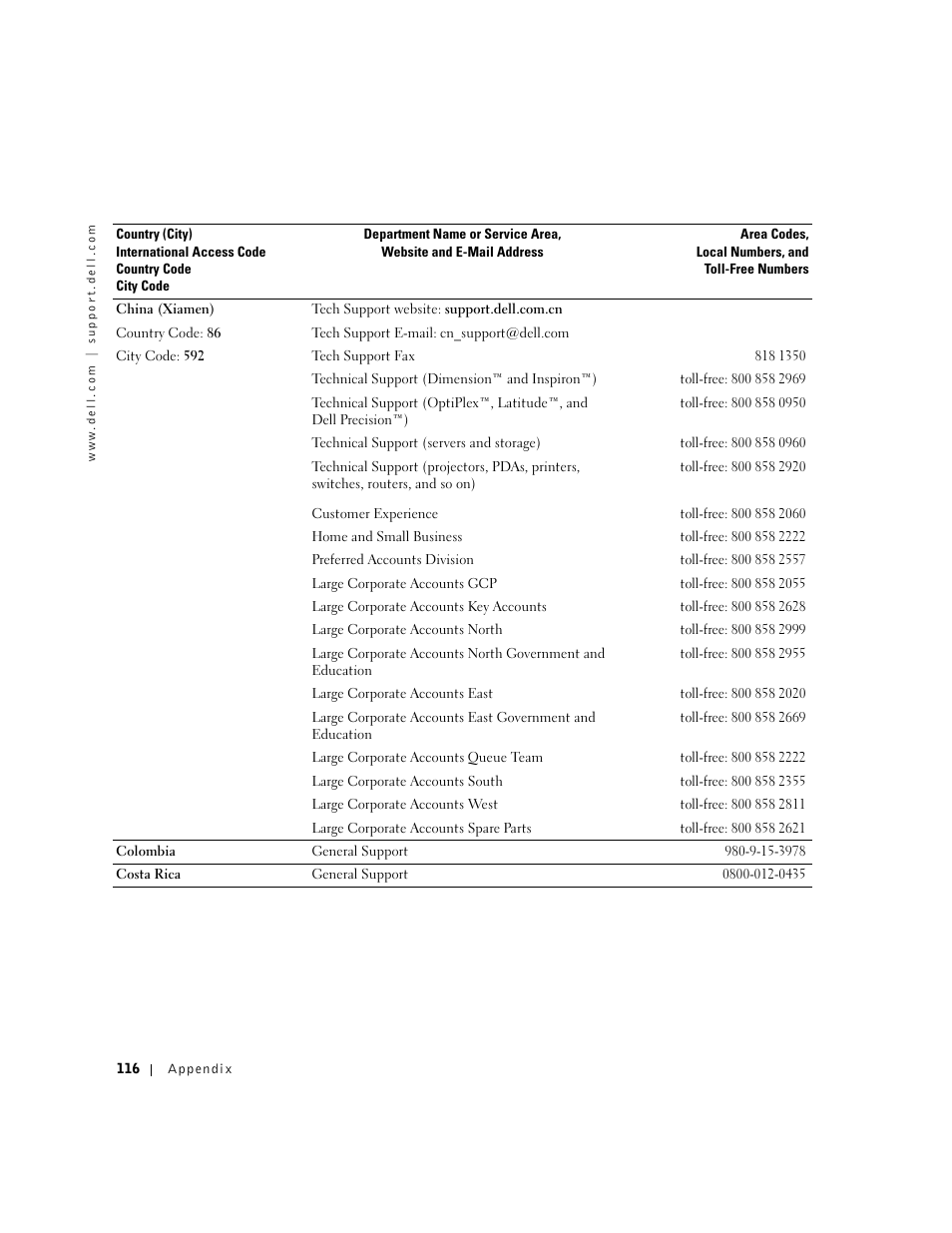 www.dell.com | support.dell.com

| Country (City) International Access Code Country Code City Code | Department Name or Service Area, Website and E-Mail Address | Area Codes, Local Numbers, and Toll-Free Numbers |
|---|---|---|
| China (Xiamen) | Tech Support website: support.dell.com.cn | |
| Country Code: 86 | Tech Support E-mail: cn_support@dell.com | |
| City Code: 592 | Tech Support Fax | 818 1350 |
| | Technical Support (Dimension™ and Inspiron™) | toll-free: 800 858 2969 |
| | Technical Support (OptiPlex™, Latitude™, and Dell Precision™) | toll-free: 800 858 0950 |
| | Technical Support (servers and storage) | toll-free: 800 858 0960 |
| | Technical Support (projectors, PDAs, printers, switches, routers, and so on) | toll-free: 800 858 2920 |
| | Customer Experience | toll-free: 800 858 2060 |
| | Home and Small Business | toll-free: 800 858 2222 |
| | Preferred Accounts Division | toll-free: 800 858 2557 |
| | Large Corporate Accounts GCP | toll-free: 800 858 2055 |
| | Large Corporate Accounts Key Accounts | toll-free: 800 858 2628 |
| | Large Corporate Accounts North | toll-free: 800 858 2999 |
| | Large Corporate Accounts North Government and Education | toll-free: 800 858 2955 |
| | Large Corporate Accounts East | toll-free: 800 858 2020 |
| | Large Corporate Accounts East Government and Education | toll-free: 800 858 2669 |
| | Large Corporate Accounts Queue Team | toll-free: 800 858 2222 |
| | Large Corporate Accounts South | toll-free: 800 858 2355 |
| | Large Corporate Accounts West | toll-free: 800 858 2811 |
| | Large Corporate Accounts Spare Parts | toll-free: 800 858 2621 |
| Colombia | General Support | 980-9-15-3978 |
| Costa Rica | General Support | 0800-012-0435 |

116 | Appendix